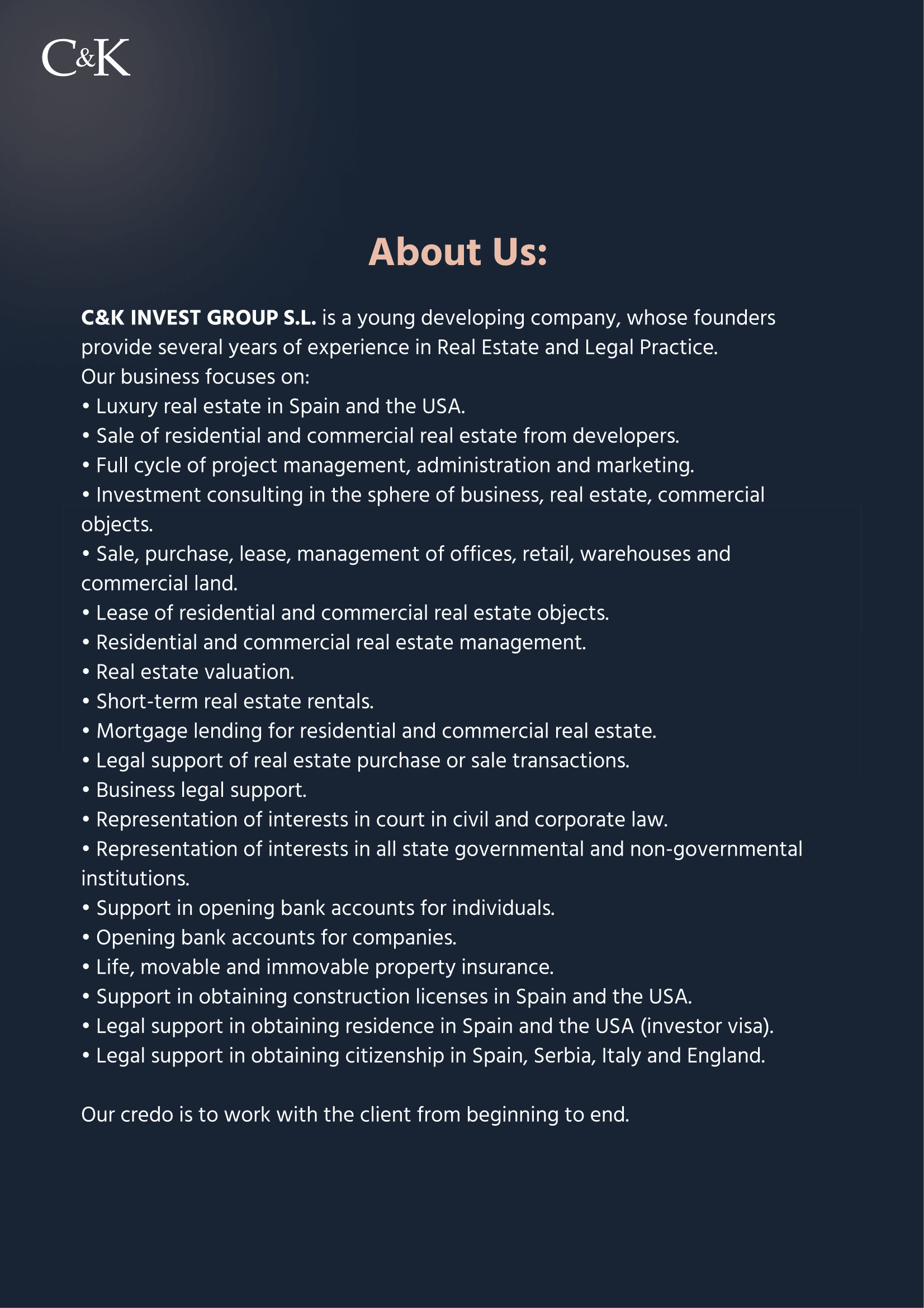 C&K

About Us:

C&K INVEST GROUP S.L. is a young developing company, whose founders provide several years of experience in Real Estate and Legal Practice.
Our business focuses on:
• Luxury real estate in Spain and the USA.
• Sale of residential and commercial real estate from developers.
• Full cycle of project management, administration and marketing.
• Investment consulting in the sphere of business, real estate, commercial objects.
• Sale, purchase, lease, management of offices, retail, warehouses and commercial land.
• Lease of residential and commercial real estate objects.
• Residential and commercial real estate management.
• Real estate valuation.
• Short-term real estate rentals.
• Mortgage lending for residential and commercial real estate.
• Legal support of real estate purchase or sale transactions.
• Business legal support.
• Representation of interests in court in civil and corporate law.
• Representation of interests in all state governmental and non-governmental institutions.
• Support in opening bank accounts for individuals.
• Opening bank accounts for companies.
• Life, movable and immovable property insurance.
• Support in obtaining construction licenses in Spain and the USA.
• Legal support in obtaining residence in Spain and the USA (investor visa).
• Legal support in obtaining citizenship in Spain, Serbia, Italy and England.

Our credo is to work with the client from beginning to end.